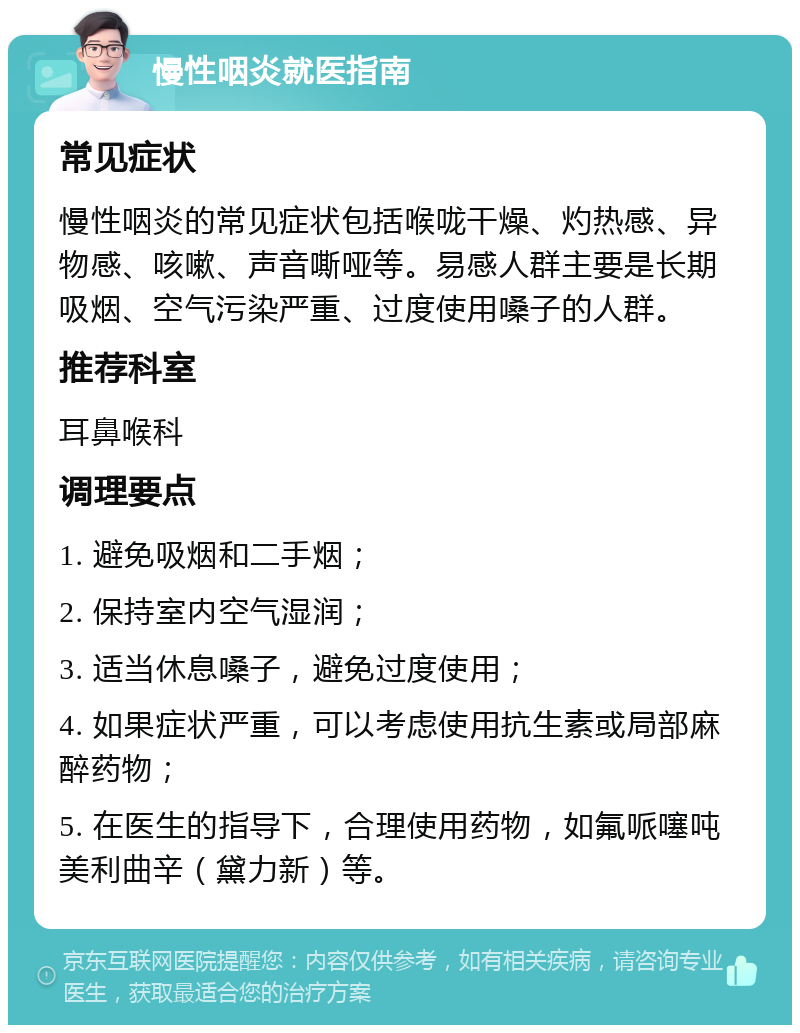 慢性咽炎就医指南

常见症状

慢性咽炎的常见症状包括喉咙干燥、灼热感、异物感、咳嗽、声音嘶哑等。易感人群主要是长期吸烟、空气污染严重、过度使用嗓子的人群。

推荐科室

耳鼻喉科

调理要点

1. 避免吸烟和二手烟；

2. 保持室内空气湿润；

3. 适当休息嗓子，避免过度使用；

4. 如果症状严重，可以考虑使用抗生素或局部麻醉药物；

5. 在医生的指导下，合理使用药物，如氟哌噻吨美利曲辛（黛力新）等。

京东互联网医院提醒您：内容仅供参考，如有相关疾病，请咨询专业医生，获取最适合您的治疗方案